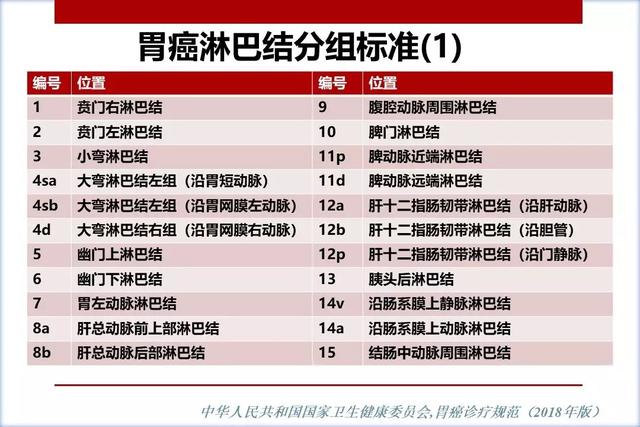 胃癌淋巴结分组标准(1)

| 编号 | 位置 | 编号 | 位置 |
|---|---|---|---|
| 1 | 贲门右淋巴结 | 9 | 腹腔动脉周围淋巴结 |
| 2 | 贲门左淋巴结 | 10 | 脾门淋巴结 |
| 3 | 小弯淋巴结 | 11p | 脾动脉近端淋巴结 |
| 4sa | 大弯淋巴结左组（沿胃短动脉） | 11d | 脾动脉远端淋巴结 |
| 4sb | 大弯淋巴结左组（沿胃网膜左动脉） | 12a | 肝十二指肠韧带淋巴结（沿肝动脉） |
| 4d | 大弯淋巴结右组（沿胃网膜右动脉） | 12b | 肝十二指肠韧带淋巴结（沿胆管） |
| 5 | 幽门上淋巴结 | 12p | 肝十二指肠韧带淋巴结（沿门静脉） |
| 6 | 幽门下淋巴结 | 13 | 胰头后淋巴结 |
| 7 | 胃左动脉淋巴结 | 14v | 沿肠系膜上静脉淋巴结 |
| 8a | 肝总动脉前上部淋巴结 | 14a | 沿肠系膜上动脉淋巴结 |
| 8b | 肝总动脉后部淋巴结 | 15 | 结肠中动脉周围淋巴结 |

中华人民共和国国家卫生健康委员会,胃癌诊疗规范（2018年版）